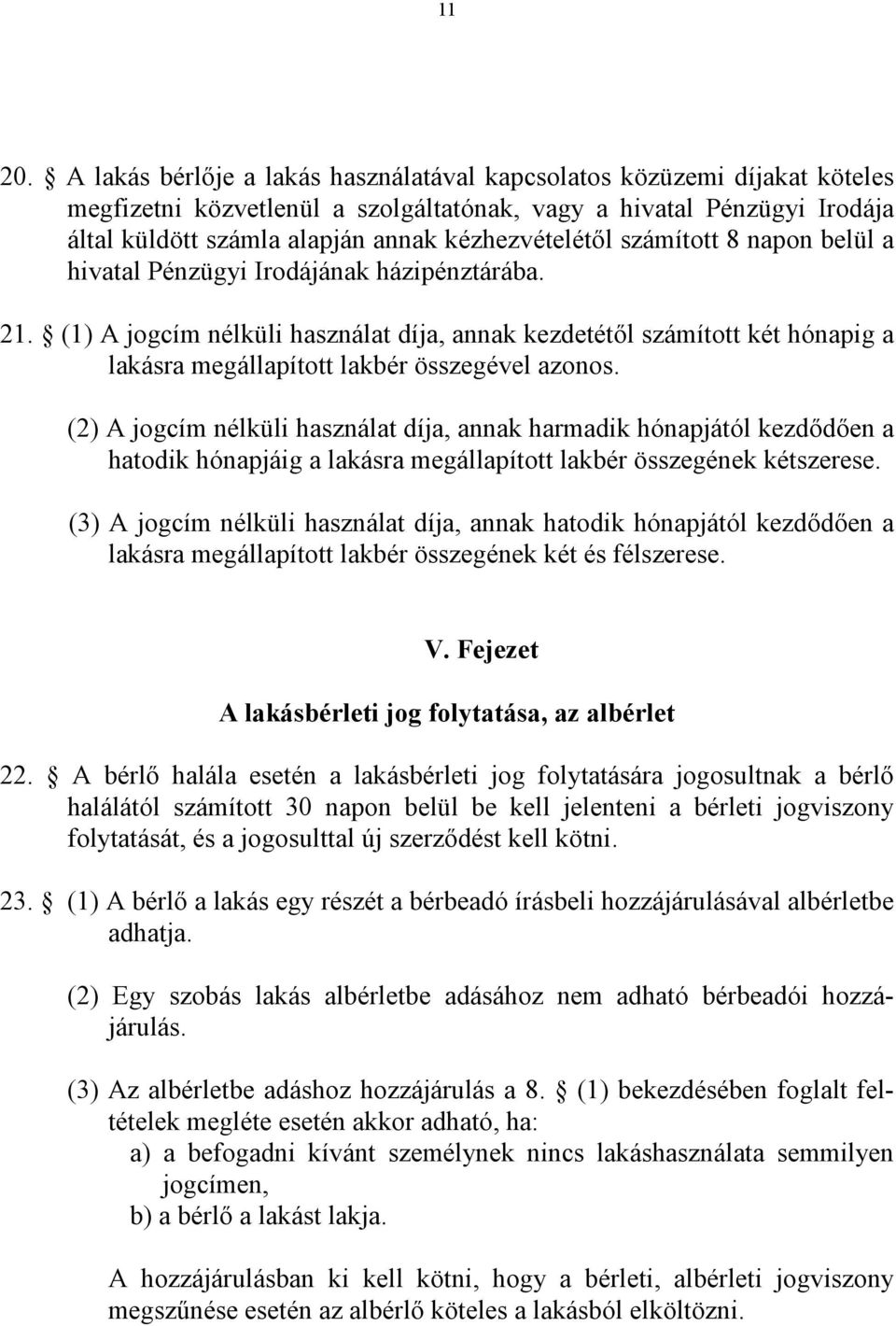 11

20. § A lakás bérlője a lakás használatával kapcsolatos közüzemi díjakat köteles megfizetni közvetlenül a szolgáltatónak, vagy a hivatal Pénzügyi Irodája által küldött számla alapján annak kézhezvételétől számított 8 napon belül a hivatal Pénzügyi Irodájának házipénztárába.

21. § (1) A jogcím nélküli használat díja, annak kezdetétől számított két hónapig a lakásra megállapított lakbér összegével azonos.

(2) A jogcím nélküli használat díja, annak harmadik hónapjától kezdődően a hatodik hónapjáig a lakásra megállapított lakbér összegének kétszerese.

(3) A jogcím nélküli használat díja, annak hatodik hónapjától kezdődően a lakásra megállapított lakbér összegének két és félszerese.

V. Fejezet

A lakásbérleti jog folytatása, az albérlet

22. § A bérlő halála esetén a lakásbérleti jog folytatására jogosultnak a bérlő halálától számított 30 napon belül be kell jelenteni a bérleti jogviszony folytatását, és a jogosulttal új szerződést kell kötni.

23. § (1) A bérlő a lakás egy részét a bérbeadó írásbeli hozzájárulásával albérletbe adhatja.

(2) Egy szobás lakás albérletbe adásához nem adható bérbeadói hozzájárulás.

(3) Az albérletbe adáshoz hozzájárulás a 8. § (1) bekezdésében foglalt feltételek megléte esetén akkor adható, ha:
a) a befogadni kívánt személynek nincs lakáshasználata semmilyen jogcímen,
b) a bérlő a lakást lakja.

A hozzájárulásban ki kell kötni, hogy a bérleti, albérleti jogviszony megszűnése esetén az albérlő köteles a lakásból elköltözni.